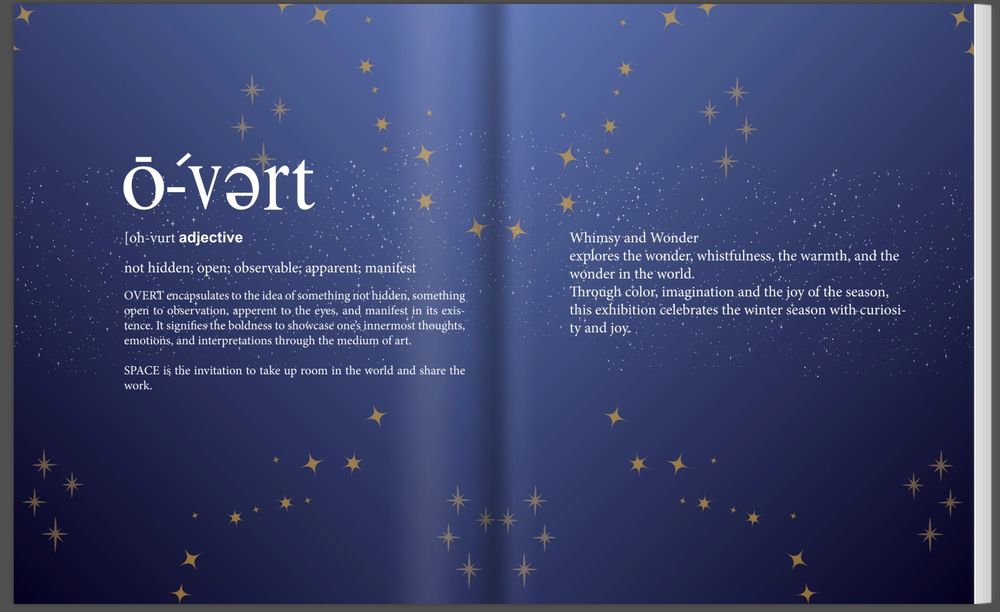 ō-ˊvərt

[oh-vurt adjective

not hidden; open; observable; apparent; manifest

OVERT encapsulates to the idea of something not hidden, something open to observation, apperent to the eyes, and manifest in its existence. It signifies the boldness to showcase one's innermost thoughts, emotions, and interpretations through the medium of art.

SPACE is the invitation to take up room in the world and share the work.

Whimsy and Wonder
explores the wonder, whistfulness, the warmth, and the wonder in the world.
Through color, imagination and the joy of the season, this exhibition celebrates the winter season with curiosity and joy.